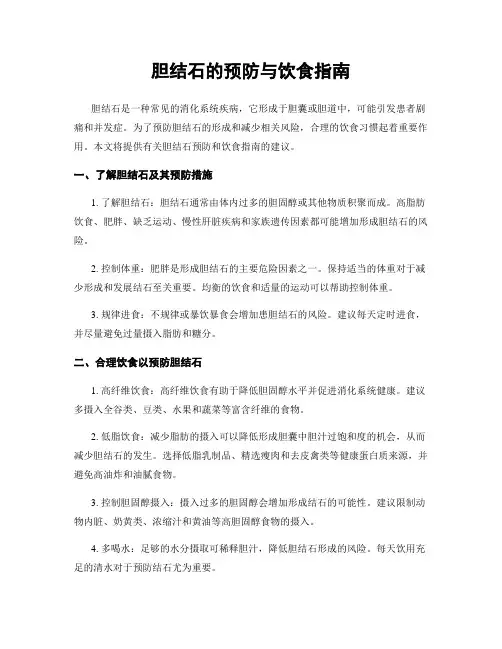 胆结石的预防与饮食指南

胆结石是一种常见的消化系统疾病，它形成于胆囊或胆道中，可能引发患者剧痛和并发症。为了预防胆结石的形成和减少相关风险，合理的饮食习惯起着重要作用。本文将提供有关胆结石预防和饮食指南的建议。

一、了解胆结石及其预防措施

1. 了解胆结石：胆结石通常由体内过多的胆固醇或其他物质积聚而成。高脂肪饮食、肥胖、缺乏运动、慢性肝脏疾病和家族遗传因素都可能增加形成胆结石的风险。

2. 控制体重：肥胖是形成胆结石的主要危险因素之一。保持适当的体重对于减少形成和发展结石至关重要。均衡的饮食和适量的运动可以帮助控制体重。

3. 规律进食：不规律或暴饮暴食会增加患胆结石的风险。建议每天定时进食，并尽量避免过量摄入脂肪和糖分。

二、合理饮食以预防胆结石

1. 高纤维饮食：高纤维饮食有助于降低胆固醇水平并促进消化系统健康。建议多摄入全谷类、豆类、水果和蔬菜等富含纤维的食物。

2. 低脂饮食：减少脂肪的摄入可以降低形成胆囊中胆汁过饱和度的机会，从而减少胆结石的发生。选择低脂乳制品、精选瘦肉和去皮禽类等健康蛋白质来源，并避免高油炸和油腻食物。

3. 控制胆固醇摄入：摄入过多的胆固醇会增加形成结石的可能性。建议限制动物内脏、奶黄类、浓缩汁和黄油等高胆固醇食物的摄入。

4. 多喝水：足够的水分摄取可稀释胆汁，降低胆结石形成的风险。每天饮用充足的清水对于预防结石尤为重要。